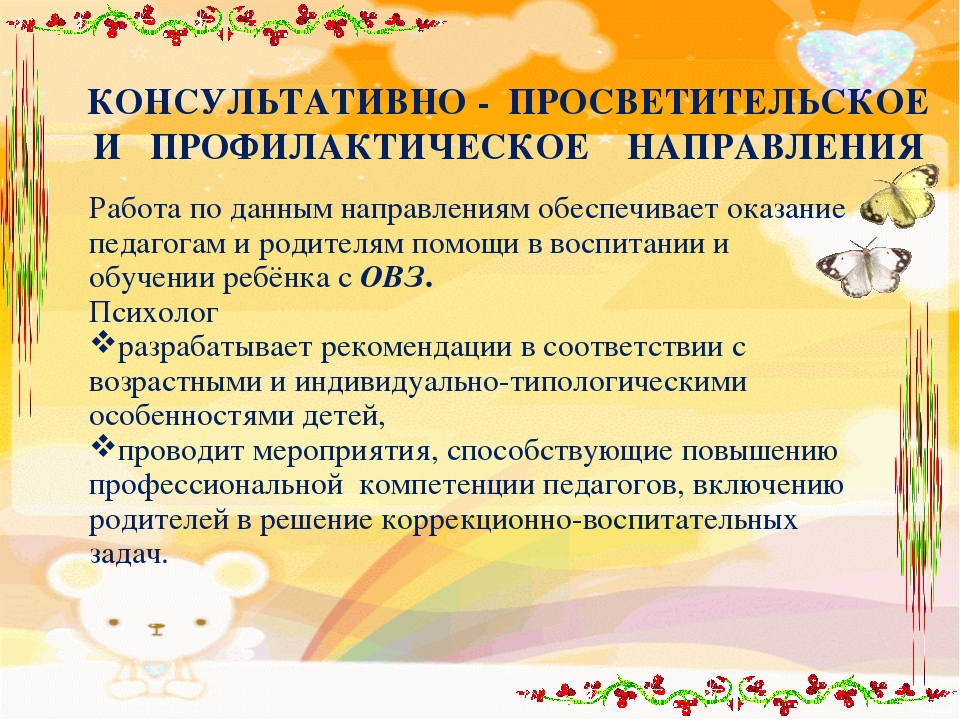 КОНСУЛЬТАТИВНО - ПРОСВЕТИТЕЛЬСКОЕ И ПРОФИЛАКТИЧЕСКОЕ НАПРАВЛЕНИЯ

Работа по данным направлениям обеспечивает оказание педагогам и родителям помощи в воспитании и обучении ребёнка с ОВЗ.
Психолог
❖разрабатывает рекомендации в соответствии с возрастными и индивидуально-типологическими особенностями детей,
❖проводит мероприятия, способствующие повышению профессиональной компетенции педагогов, включению родителей в решение коррекционно-воспитательных задач.